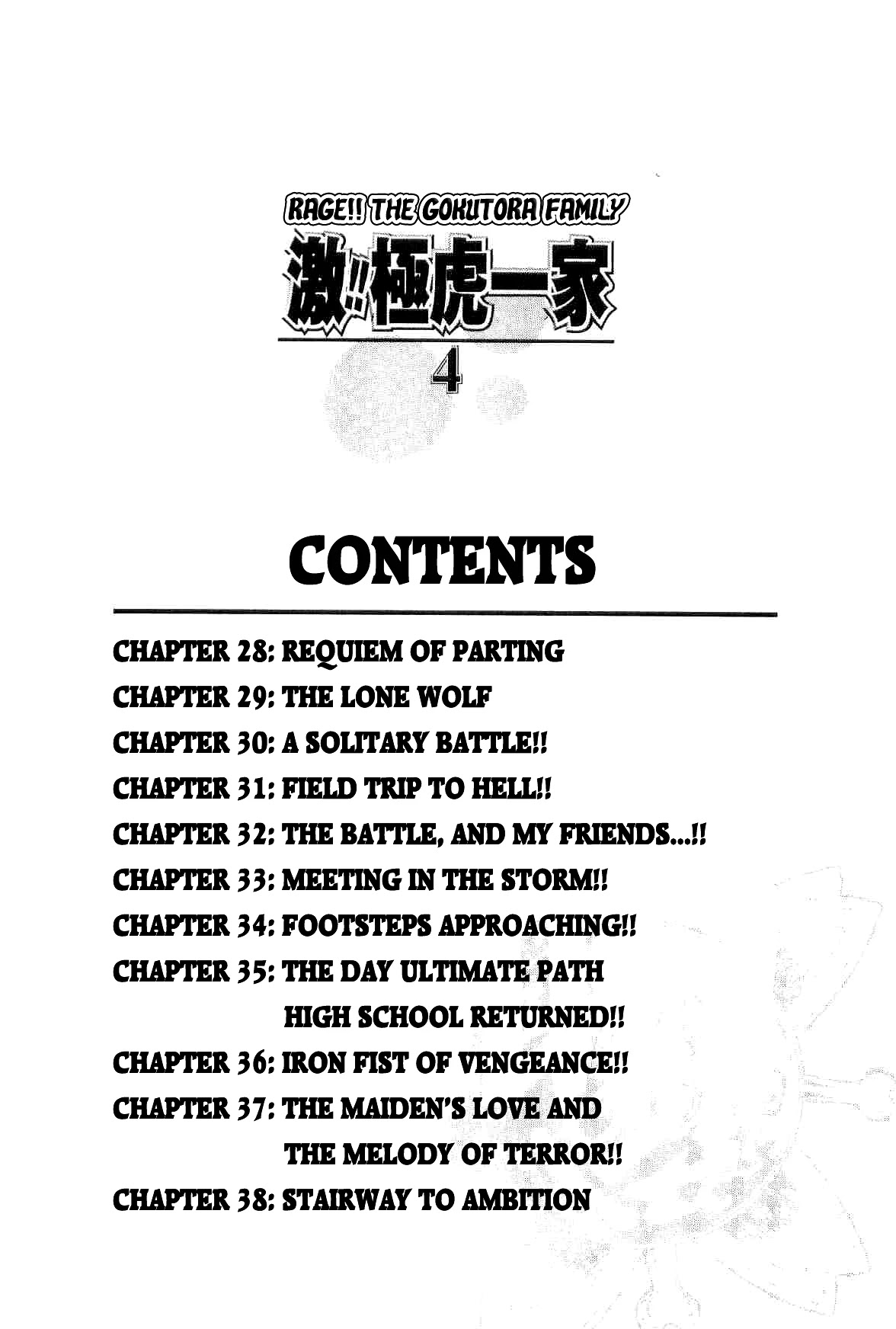 RAGE!! THE GOKUTORA FAMILY

激!!極虎一家

4

CONTENTS

CHAPTER 28: REQUIEM OF PARTING
CHAPTER 29: THE LONE WOLF
CHAPTER 30: A SOLITARY BATTLE!!
CHAPTER 31: FIELD TRIP TO HELL!!
CHAPTER 32: THE BATTLE, AND MY FRIENDS...!!
CHAPTER 33: MEETING IN THE STORM!!
CHAPTER 34: FOOTSTEPS APPROACHING!!
CHAPTER 35: THE DAY ULTIMATE PATH HIGH SCHOOL RETURNED!!
CHAPTER 36: IRON FIST OF VENGEANCE!!
CHAPTER 37: THE MAIDEN'S LOVE AND THE MELODY OF TERROR!!
CHAPTER 38: STAIRWAY TO AMBITION